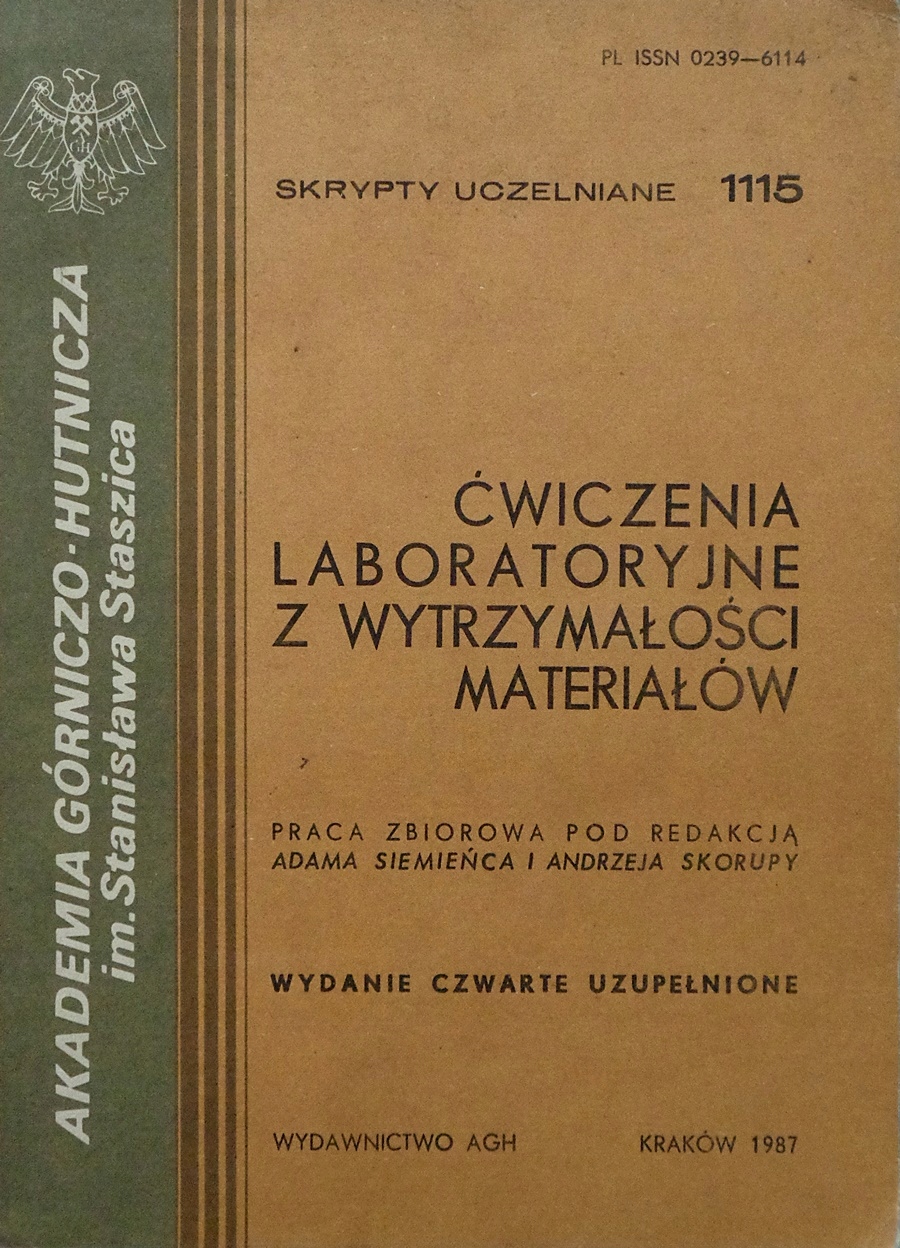 PL ISSN 0239-6114

SKRYPTY UCZELNIANE 1115

ĆWICZENIA
LABORATORYJNE
Z WYTRZYMAŁOŚCI
MATERIAŁÓW

PRACA ZBIOROWA POD REDAKCJĄ
ADAMA SIEMIEŃCA I ANDRZEJA SKORUPY

WYDANIE CZWARTE UZUPEŁNIONE

WYDAWNICTWO AGH KRAKÓW 1987

AKADEMIA GÓRNICZO-HUTNICZA
im. Stanisława Staszica